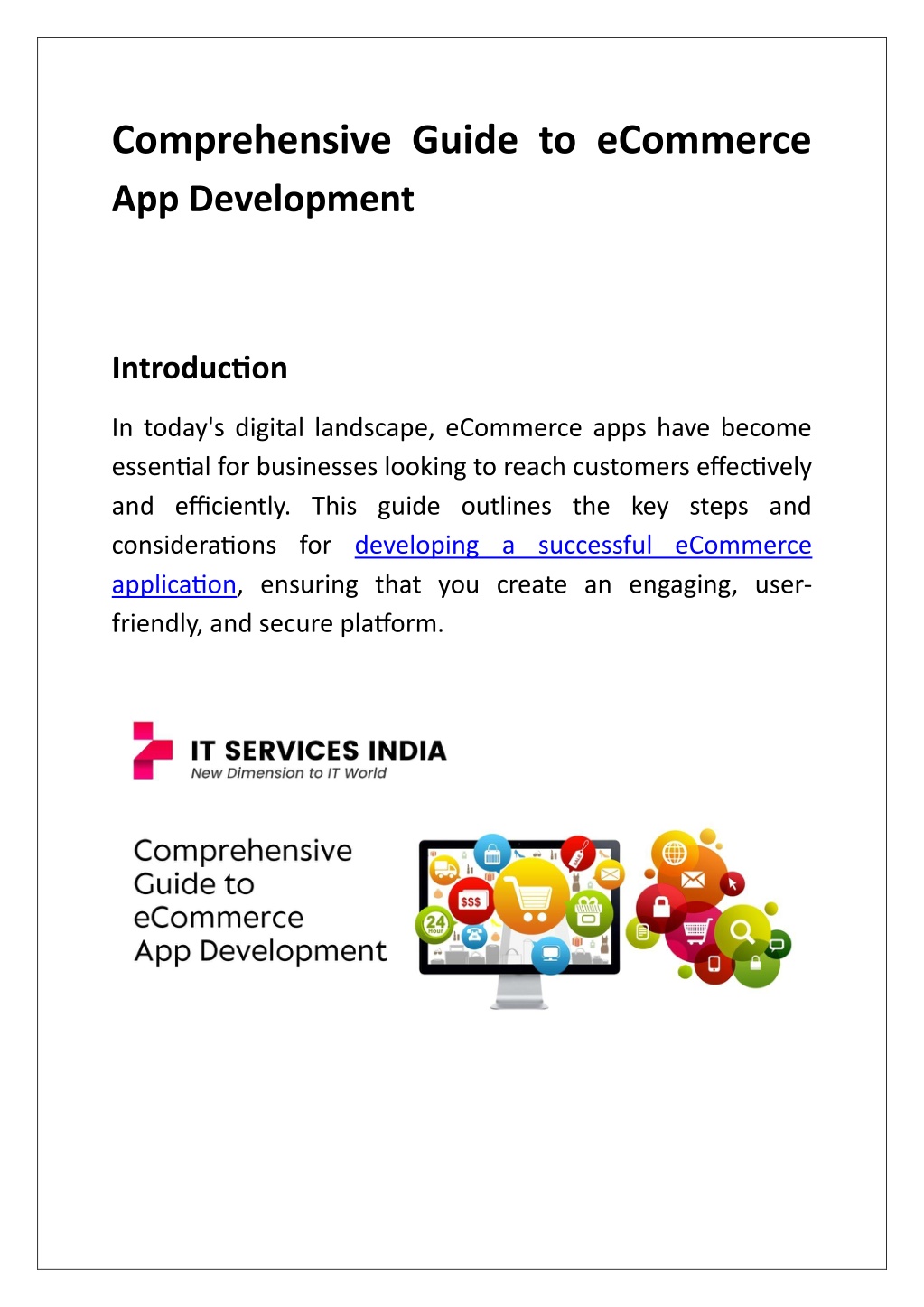 Comprehensive Guide to eCommerce App Development

Introduction

In today's digital landscape, eCommerce apps have become essential for businesses looking to reach customers effectively and efficiently. This guide outlines the key steps and considerations for developing a successful eCommerce application, ensuring that you create an engaging, user-friendly, and secure platform.

IT SERVICES INDIA
New Dimension to IT World

Comprehensive Guide to eCommerce App Development

$$$

24 Hour